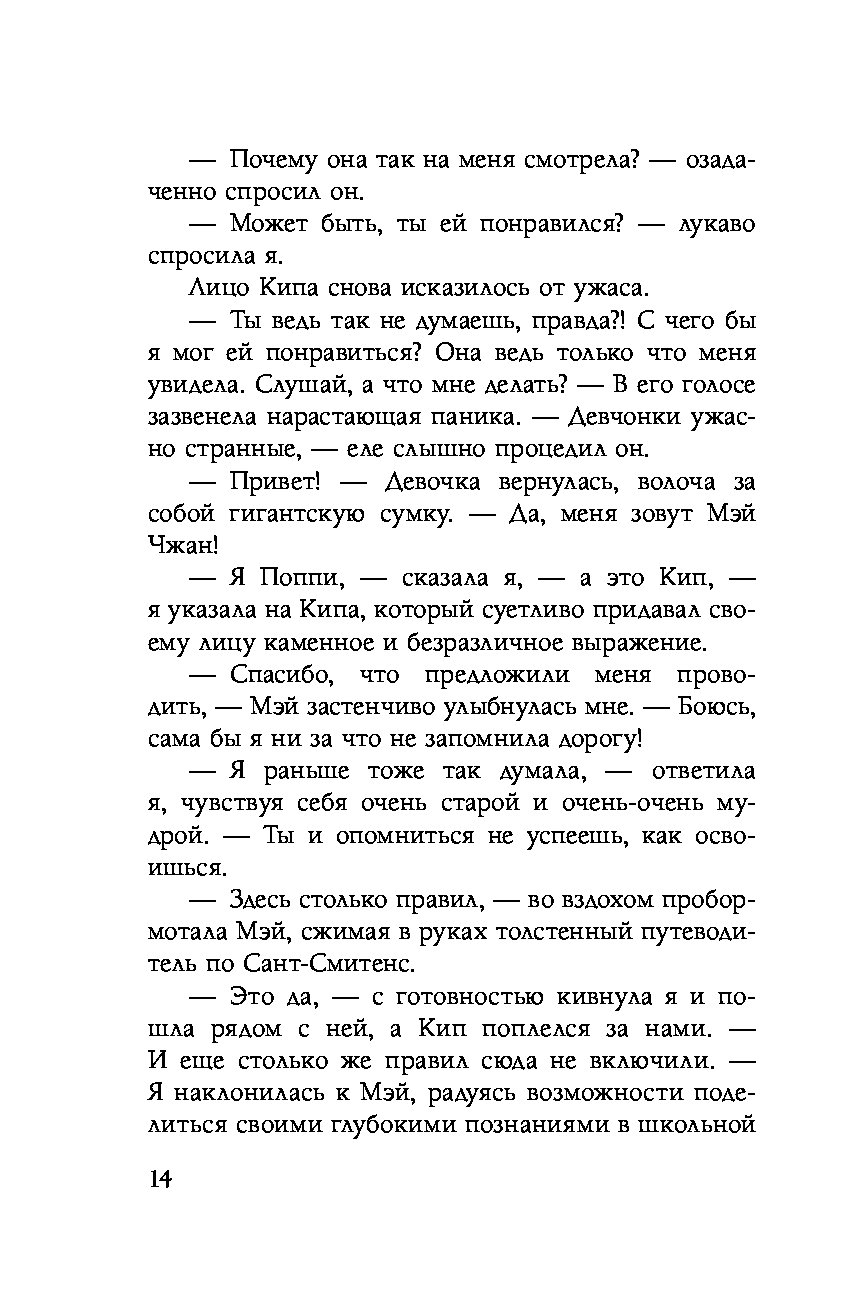 — Почему она так на меня смотрела? — озадаченно спросил он.

— Может быть, ты ей понравился? — лукаво спросила я.

Лицо Кипа снова исказилось от ужаса.

— Ты ведь так не думаешь, правда?! С чего бы я мог ей понравиться? Она ведь только что меня увидела. Слушай, а что мне делать? — В его голосе зазвенела нарастающая паника. — Девчонки ужасно странные, — еле слышно процедил он.

— Привет! — Девочка вернулась, волоча за собой гигантскую сумку. — Да, меня зовут Мэй Чжан!

— Я Поппи, — сказала я, — а это Кип, — я указала на Кипа, который суетливо придавал своему лицу каменное и безразличное выражение.

— Спасибо, что предложили меня проводить, — Мэй застенчиво улыбнулась мне. — Боюсь, сама бы я ни за что не запомнила дорогу!

— Я раньше тоже так думала, — ответила я, чувствуя себя очень старой и очень-очень мудрой. — Ты и опомниться не успеешь, как освоишься.

— Здесь столько правил, — во вздохом пробормотала Мэй, сжимая в руках толстенный путеводитель по Сант-Смитенс.

— Это да, — с готовностью кивнула я и пошла рядом с ней, а Кип поплелся за нами. — И еще столько же правил сюда не включили. — Я наклонилась к Мэй, радуясь возможности поделиться своими глубокими познаниями в школьной

14